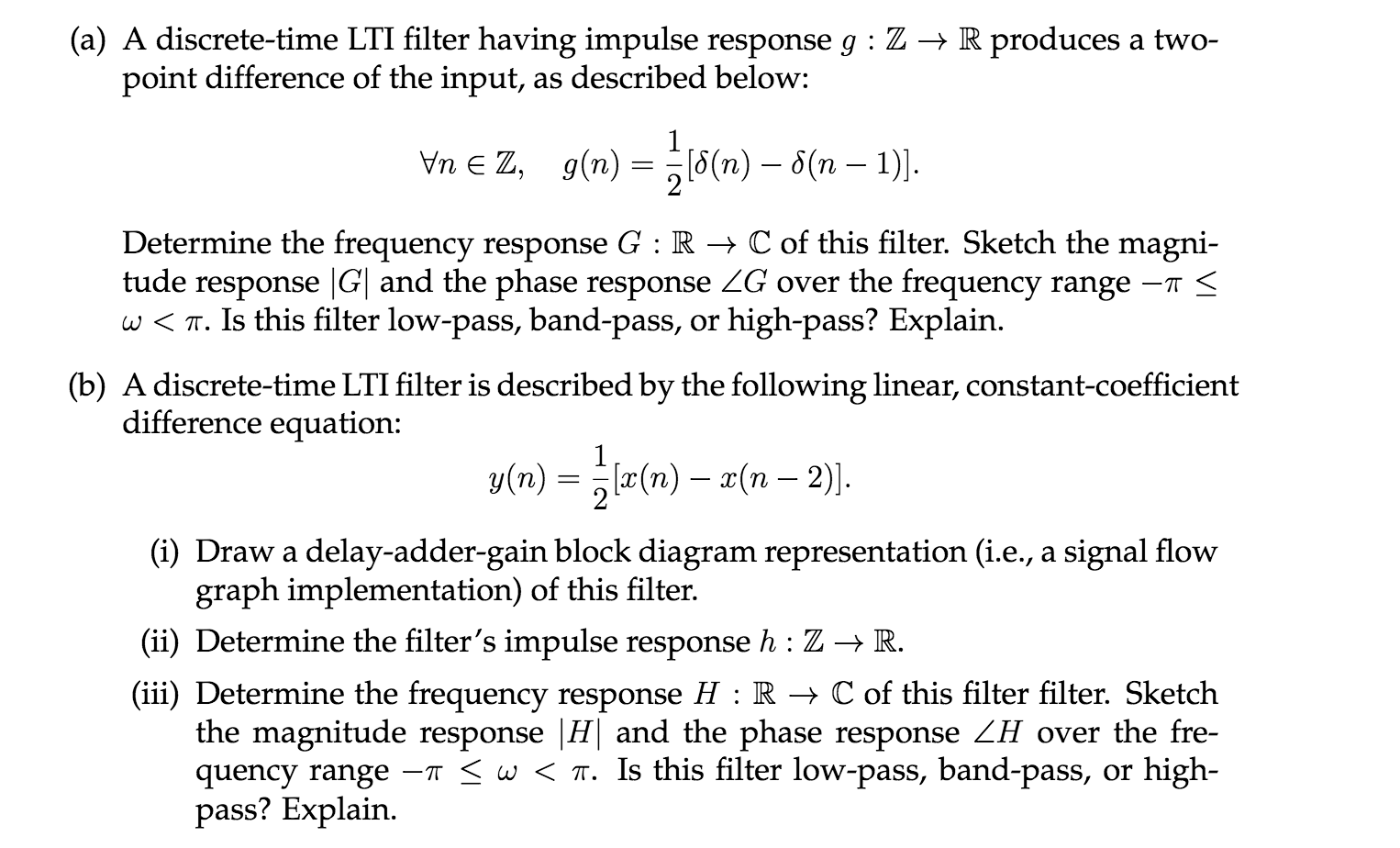 (a) A discrete-time LTI filter having impulse response $g : \mathbb{Z} \to \mathbb{R}$ produces a two-point difference of the input, as described below:

$$\forall n \in \mathbb{Z}, \quad g(n) = \frac{1}{2}[\delta(n) - \delta(n-1)].$$

Determine the frequency response $G : \mathbb{R} \to \mathbb{C}$ of this filter. Sketch the magnitude response $|G|$ and the phase response $\angle G$ over the frequency range $-\pi \leq \omega < \pi$. Is this filter low-pass, band-pass, or high-pass? Explain.

(b) A discrete-time LTI filter is described by the following linear, constant-coefficient difference equation:

$$y(n) = \frac{1}{2}[x(n) - x(n-2)].$$

(i) Draw a delay-adder-gain block diagram representation (i.e., a signal flow graph implementation) of this filter.

(ii) Determine the filter's impulse response $h : \mathbb{Z} \to \mathbb{R}$.

(iii) Determine the frequency response $H : \mathbb{R} \to \mathbb{C}$ of this filter filter. Sketch the magnitude response $|H|$ and the phase response $\angle H$ over the frequency range $-\pi \leq \omega < \pi$. Is this filter low-pass, band-pass, or high-pass? Explain.